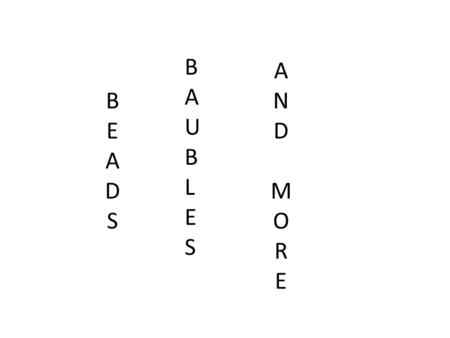 BEADS

BAUBLES

AND

MORE